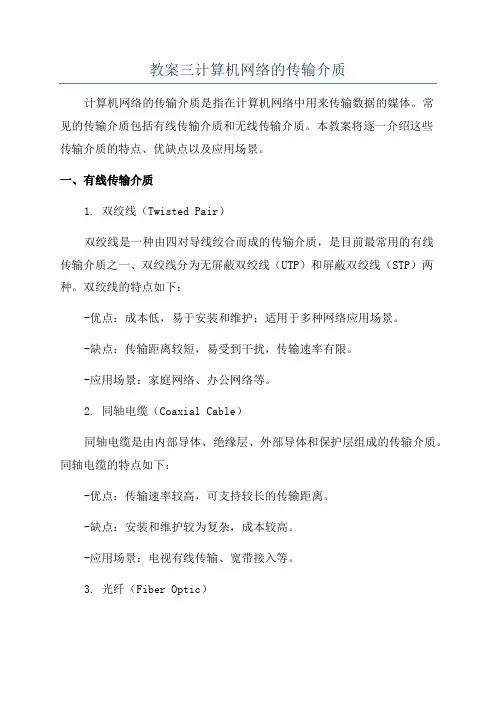 教案三计算机网络的传输介质

计算机网络的传输介质是指在计算机网络中用来传输数据的媒体。常见的传输介质包括有线传输介质和无线传输介质。本教案将逐一介绍这些传输介质的特点、优缺点以及应用场景。

一、有线传输介质

1. 双绞线（Twisted Pair）

双绞线是一种由四对导线绞合而成的传输介质，是目前最常用的有线传输介质之一、双绞线分为无屏蔽双绞线（UTP）和屏蔽双绞线（STP）两种。双绞线的特点如下：

-优点：成本低，易于安装和维护；适用于多种网络应用场景。

-缺点：传输距离较短，易受到干扰，传输速率有限。

-应用场景：家庭网络、办公网络等。

2. 同轴电缆（Coaxial Cable）

同轴电缆是由内部导体、绝缘层、外部导体和保护层组成的传输介质。同轴电缆的特点如下：

-优点：传输速率较高，可支持较长的传输距离。

-缺点：安装和维护较为复杂，成本较高。

-应用场景：电视有线传输、宽带接入等。

3. 光纤（Fiber Optic）